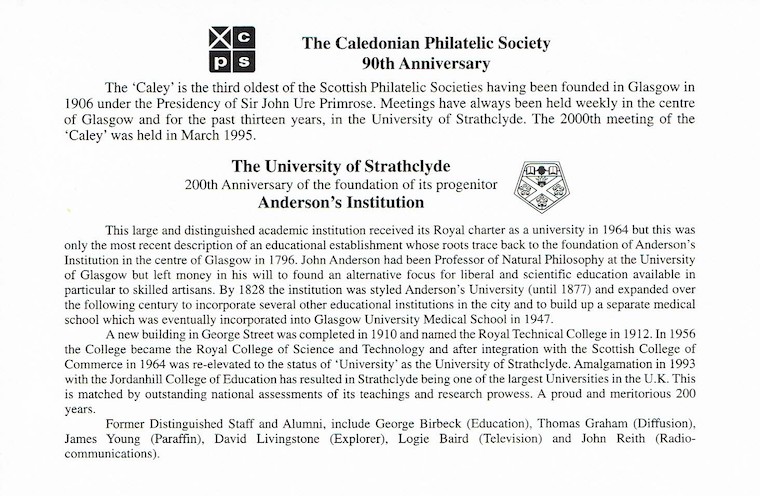 c
p s

The Caledonian Philatelic Society
90th Anniversary

The 'Caley' is the third oldest of the Scottish Philatelic Societies having been founded in Glasgow in 1906 under the Presidency of Sir John Ure Primrose. Meetings have always been held weekly in the centre of Glasgow and for the past thirteen years, in the University of Strathclyde. The 2000th meeting of the 'Caley' was held in March 1995.

The University of Strathclyde
200th Anniversary of the foundation of its progenitor
Anderson's Institution

This large and distinguished academic institution received its Royal charter as a university in 1964 but this was only the most recent description of an educational establishment whose roots trace back to the foundation of Anderson's Institution in the centre of Glasgow in 1796. John Anderson had been Professor of Natural Philosophy at the University of Glasgow but left money in his will to found an alternative focus for liberal and scientific education available in particular to skilled artisans. By 1828 the institution was styled Anderson's University (until 1877) and expanded over the following century to incorporate several other educational institutions in the city and to build up a separate medical school which was eventually incorporated into Glasgow University Medical School in 1947.

A new building in George Street was completed in 1910 and named the Royal Technical College in 1912. In 1956 the College became the Royal College of Science and Technology and after integration with the Scottish College of Commerce in 1964 was re-elevated to the status of 'University' as the University of Strathclyde. Amalgamation in 1993 with the Jordanhill College of Education has resulted in Strathclyde being one of the largest Universities in the U.K. This is matched by outstanding national assessments of its teachings and research prowess. A proud and meritorious 200 years.

Former Distinguished Staff and Alumni, include George Birbeck (Education), Thomas Graham (Diffusion), James Young (Paraffin), David Livingstone (Explorer), Logie Baird (Television) and John Reith (Radio-communications).